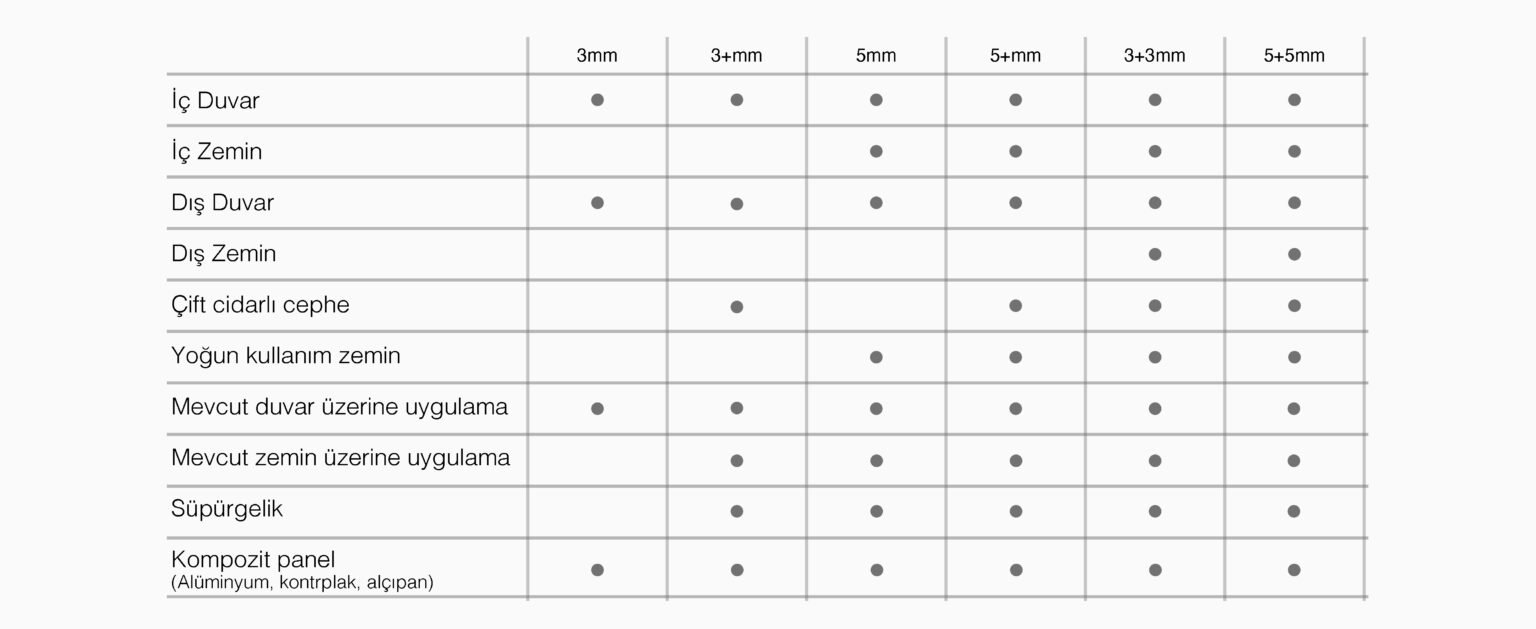 | | 3mm | 3+mm | 5mm | 5+mm | 3+3mm | 5+5mm |
|---|---|---|---|---|---|---|
| İç Duvar | ● | ● | ● | ● | ● | ● |
| İç Zemin | | | ● | ● | ● | ● |
| Dış Duvar | ● | ● | ● | ● | ● | ● |
| Dış Zemin | | | | | ● | ● |
| Çift cidarlı cephe | | ● | | ● | ● | ● |
| Yoğun kullanım zemin | | | ● | ● | ● | ● |
| Mevcut duvar üzerine uygulama | ● | ● | ● | ● | ● | ● |
| Mevcut zemin üzerine uygulama | | ● | ● | ● | ● | ● |
| Süpürgelik | | ● | ● | ● | ● | ● |
| Kompozit panel (Alüminyum, kontrplak, alçıpan) | ● | ● | ● | ● | ● | ● |